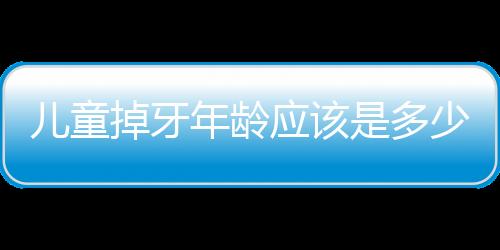 儿童掉牙年龄应该是多少